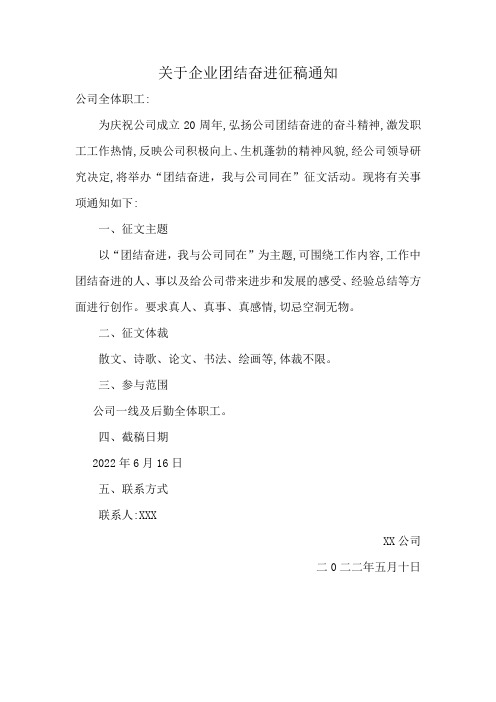 关于企业团结奋进征稿通知

公司全体职工:

为庆祝公司成立 20 周年,弘扬公司团结奋进的奋斗精神,激发职工工作热情,反映公司积极向上、生机蓬勃的精神风貌,经公司领导研究决定,将举办“团结奋进，我与公司同在”征文活动。现将有关事项通知如下:

一、征文主题

以“团结奋进，我与公司同在”为主题,可围绕工作内容,工作中团结奋进的人、事以及给公司带来进步和发展的感受、经验总结等方面进行创作。要求真人、真事、真感情,切忌空洞无物。

二、征文体裁

散文、诗歌、论文、书法、绘画等,体裁不限。

三、参与范围

公司一线及后勤全体职工。

四、截稿日期

2022 年 6 月 16 日

五、联系方式

联系人:XXX

XX 公司

二 0 二二年五月十日